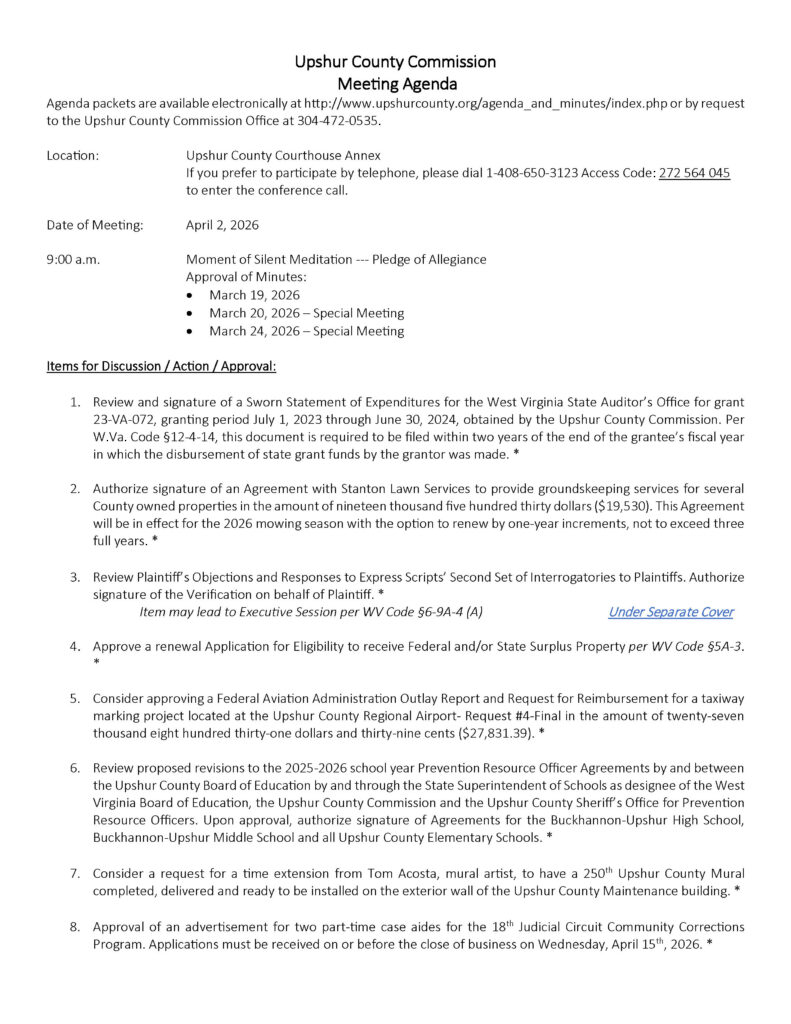 Upshur County Commission
Meeting Agenda

Agenda packets are available electronically at http://www.upshurcounty.org/agenda_and_minutes/index.php or by request to the Upshur County Commission Office at 304-472-0535.

Location: Upshur County Courthouse Annex
If you prefer to participate by telephone, please dial 1-408-650-3123 Access Code: 272 564 045 to enter the conference call.

Date of Meeting: April 2, 2026

9:00 a.m. Moment of Silent Meditation --- Pledge of Allegiance
Approval of Minutes:
• March 19, 2026
• March 20, 2026 – Special Meeting
• March 24, 2026 – Special Meeting

Items for Discussion / Action / Approval:

1. Review and signature of a Sworn Statement of Expenditures for the West Virginia State Auditor's Office for grant 23-VA-072, granting period July 1, 2023 through June 30, 2024, obtained by the Upshur County Commission. Per W.Va. Code §12-4-14, this document is required to be filed within two years of the end of the grantee's fiscal year in which the disbursement of state grant funds by the grantor was made. *

2. Authorize signature of an Agreement with Stanton Lawn Services to provide groundskeeping services for several County owned properties in the amount of nineteen thousand five hundred thirty dollars ($19,530). This Agreement will be in effect for the 2026 mowing season with the option to renew by one-year increments, not to exceed three full years. *

3. Review Plaintiff's Objections and Responses to Express Scripts' Second Set of Interrogatories to Plaintiffs. Authorize signature of the Verification on behalf of Plaintiff. *
Item may lead to Executive Session per WV Code §6-9A-4 (A) Under Separate Cover

4. Approve a renewal Application for Eligibility to receive Federal and/or State Surplus Property per WV Code §5A-3. *

5. Consider approving a Federal Aviation Administration Outlay Report and Request for Reimbursement for a taxiway marking project located at the Upshur County Regional Airport- Request #4-Final in the amount of twenty-seven thousand eight hundred thirty-one dollars and thirty-nine cents ($27,831.39). *

6. Review proposed revisions to the 2025-2026 school year Prevention Resource Officer Agreements by and between the Upshur County Board of Education by and through the State Superintendent of Schools as designee of the West Virginia Board of Education, the Upshur County Commission and the Upshur County Sheriff's Office for Prevention Resource Officers. Upon approval, authorize signature of Agreements for the Buckhannon-Upshur High School, Buckhannon-Upshur Middle School and all Upshur County Elementary Schools. *

7. Consider a request for a time extension from Tom Acosta, mural artist, to have a 250$^{th}$ Upshur County Mural completed, delivered and ready to be installed on the exterior wall of the Upshur County Maintenance building. *

8. Approval of an advertisement for two part-time case aides for the 18$^{th}$ Judicial Circuit Community Corrections Program. Applications must be received on or before the close of business on Wednesday, April 15$^{th}$, 2026. *